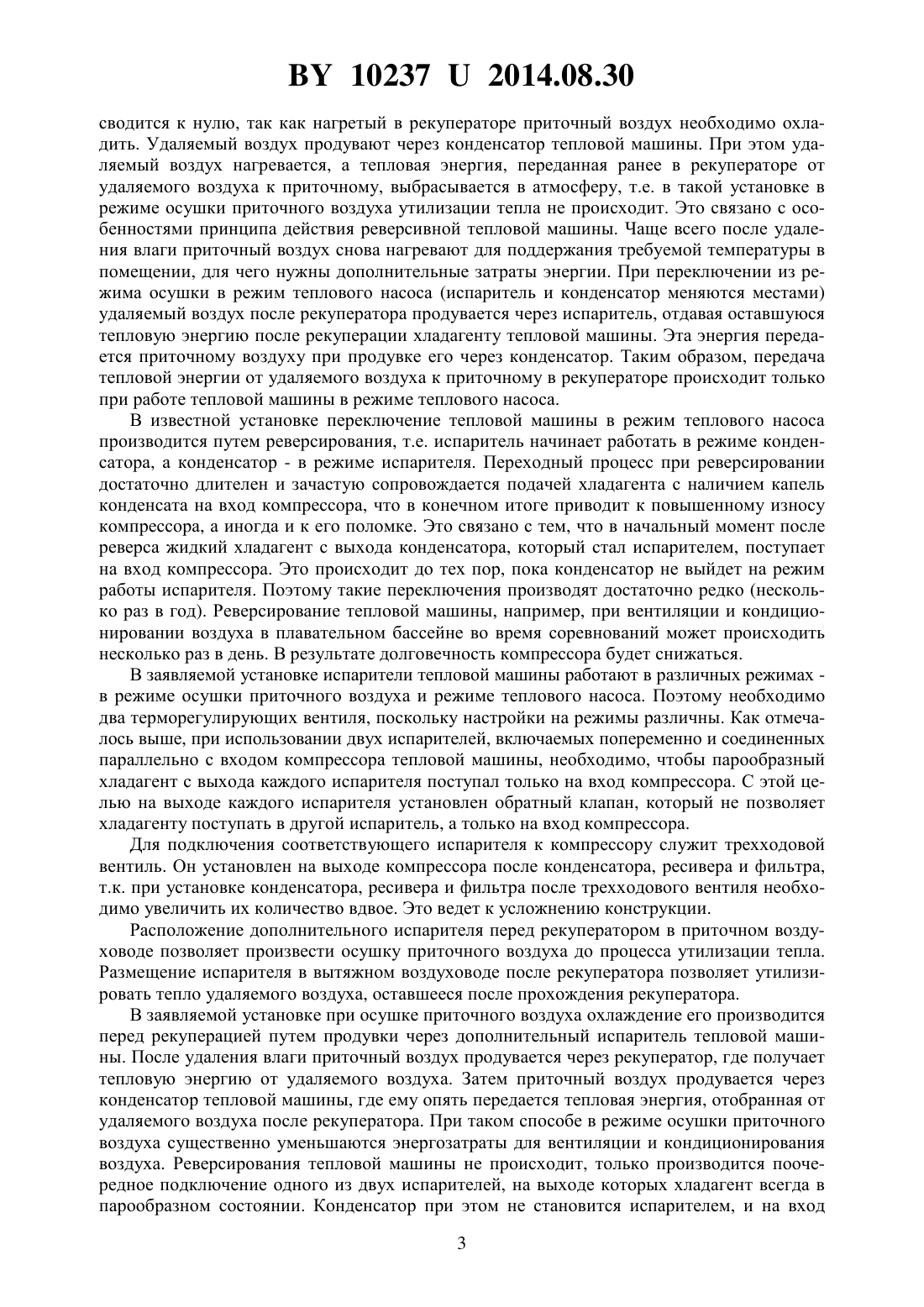 BY 10237 U 2014.08.30

сводится к нулю, так как нагретый в рекуператоре приточный воздух необходимо охладить. Удаляемый воздух продувают через конденсатор тепловой машины. При этом удаляемый воздух нагревается, а тепловая энергия, переданная ранее в рекуператоре от удаляемого воздуха к приточному, выбрасывается в атмосферу, т.е. в такой установке в режиме осушки приточного воздуха утилизации тепла не происходит. Это связано с особенностями принципа действия реверсивной тепловой машины. Чаще всего после удаления влаги приточный воздух снова нагревают для поддержания требуемой температуры в помещении, для чего нужны дополнительные затраты энергии. При переключении из режима осушки в режим теплового насоса (испаритель и конденсатор меняются местами) удаляемый воздух после рекуператора продувается через испаритель, отдавая оставшуюся тепловую энергию после рекуперации хладагенту тепловой машины. Эта энергия передается приточному воздуху при продувке его через конденсатор. Таким образом, передача тепловой энергии от удаляемого воздуха к приточному в рекуператоре происходит только при работе тепловой машины в режиме теплового насоса.

В известной установке переключение тепловой машины в режим теплового насоса производится путем реверсирования, т.е. испаритель начинает работать в режиме конденсатора, а конденсатор - в режиме испарителя. Переходный процесс при реверсировании достаточно длителен и зачастую сопровождается подачей хладагента с наличием капель конденсата на вход компрессора, что в конечном итоге приводит к повышенному износу компрессора, а иногда и к его поломке. Это связано с тем, что в начальный момент после реверса жидкий хладагент с выхода конденсатора, который стал испарителем, поступает на вход компрессора. Это происходит до тех пор, пока конденсатор не выйдет на режим работы испарителя. Поэтому такие переключения производят достаточно редко (несколько раз в год). Реверсирование тепловой машины, например, при вентиляции и кондиционировании воздуха в плавательном бассейне во время соревнований может происходить несколько раз в день. В результате долговечность компрессора будет снижаться.

В заявляемой установке испарители тепловой машины работают в различных режимах - в режиме осушки приточного воздуха и режиме теплового насоса. Поэтому необходимо два терморегулирующих вентиля, поскольку настройки на режимы различны. Как отмечалось выше, при использовании двух испарителей, включаемых попеременно и соединенных параллельно с входом компрессора тепловой машины, необходимо, чтобы парообразный хладагент с выхода каждого испарителя поступал только на вход компрессора. С этой целью на выходе каждого испарителя установлен обратный клапан, который не позволяет хладагенту поступать в другой испаритель, а только на вход компрессора.

Для подключения соответствующего испарителя к компрессору служит трехходовой вентиль. Он установлен на выходе компрессора после конденсатора, ресивера и фильтра, т.к. при установке конденсатора, ресивера и фильтра после трехходового вентиля необходимо увеличить их количество вдвое. Это ведет к усложнению конструкции.

Расположение дополнительного испарителя перед рекуператором в приточном воздуховоде позволяет произвести осушку приточного воздуха до процесса утилизации тепла. Размещение испарителя в вытяжном воздуховоде после рекуператора позволяет утилизировать тепло удаляемого воздуха, оставшееся после прохождения рекуператора.

В заявляемой установке при осушке приточного воздуха охлаждение его производится перед рекуперацией путем продувки через дополнительный испаритель тепловой машины. После удаления влаги приточный воздух продувается через рекуператор, где получает тепловую энергию от удаляемого воздуха. Затем приточный воздух продувается через конденсатор тепловой машины, где ему опять передается тепловая энергия, отобранная от удаляемого воздуха после рекуператора. При таком способе в режиме осушки приточного воздуха существенно уменьшаются энергозатраты для вентиляции и кондиционирования воздуха. Реверсирования тепловой машины не происходит, только производится поочередное подключение одного из двух испарителей, на выходе которых хладагент всегда в парообразном состоянии. Конденсатор при этом не становится испарителем, и на вход

3